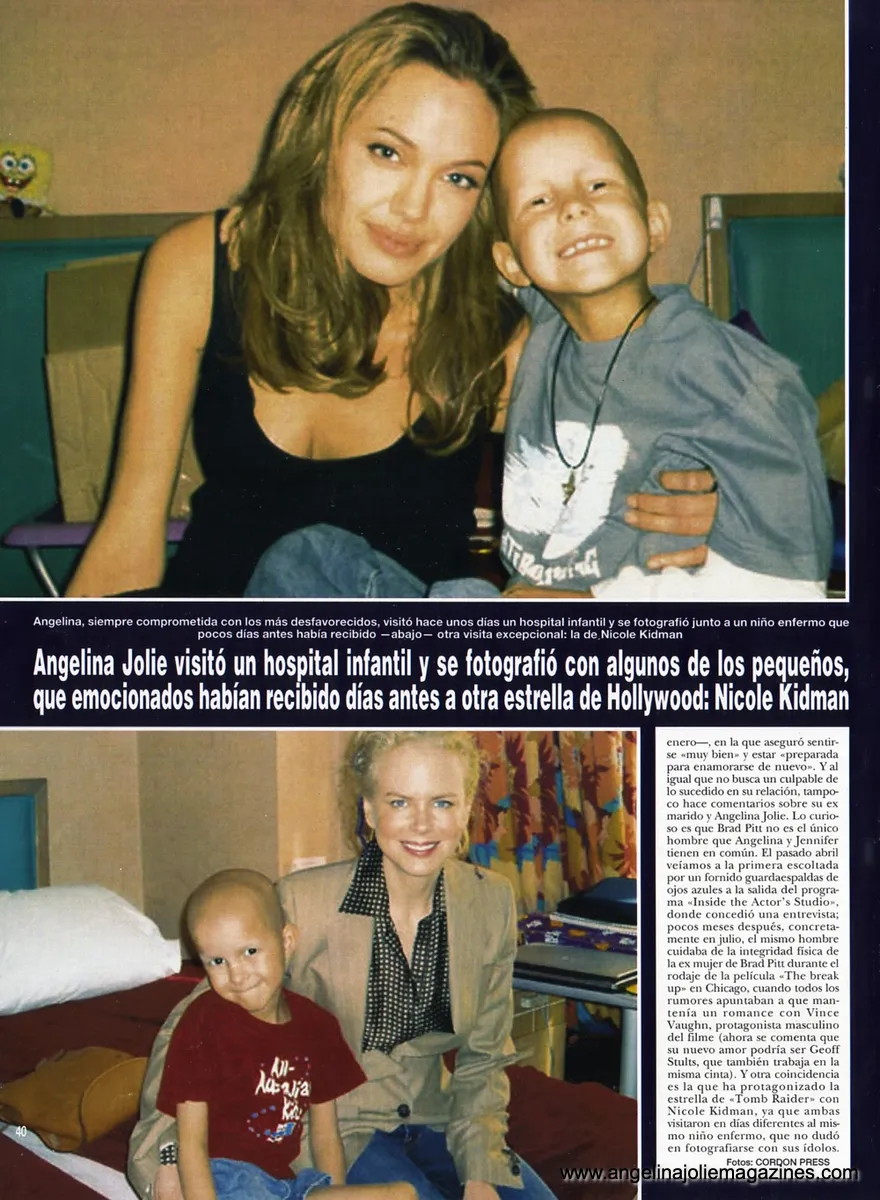 Angelina, siempre comprometida con los más desfavorecidos, visitó hace unos días un hospital infantil y se fotografió junto a un niño enfermo que pocos días antes había recibido —abajo— otra visita excepcional: la de Nicole Kidman

Angelina Jolie visitó un hospital infantil y se fotografió con algunos de los pequeños, que emocionados habían recibido días antes a otra estrella de Hollywood: Nicole Kidman

enero—, en la que aseguró sentirse «muy bien» y estar «preparada para enamorarse de nuevo». Y al igual que no busca un culpable de lo sucedido en su relación, tampoco hace comentarios sobre su ex marido y Angelina Jolie. Lo curioso es que Brad Pitt no es el único hombre que Angelina y Jennifer tienen en común. El pasado abril veíamos a la primera escoltada por un fornido guardaespaldas de ojos azules a la salida del programa «Inside the Actor's Studio», donde concedió una entrevista; pocos meses después, concretamente en julio, el mismo hombre cuidaba de la integridad física de la ex mujer de Brad Pitt durante el rodaje de la película «The break up» en Chicago, cuando todos los rumores apuntaban a que mantenía un romance con Vince Vaughn, protagonista masculino del filme (ahora se comenta que su nuevo amor podría ser Geoff Stults, que también trabaja en la misma cinta). Y otra coincidencia es la que ha protagonizado la estrella de «Tomb Raider» con Nicole Kidman, ya que ambas visitaron en días diferentes al mismo niño enfermo, que no dudó en fotografiarse con sus ídolos.

Fotos: CORDON PRESS

40

www.angelinajoliemagazines.com